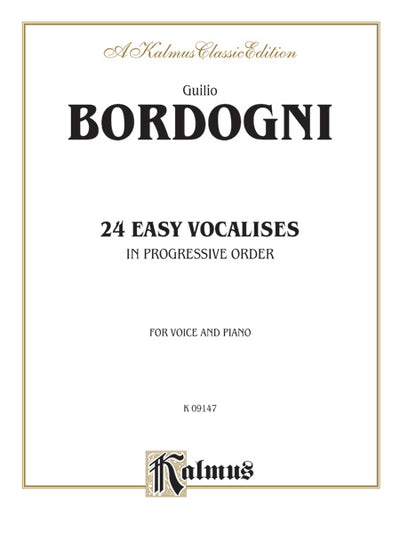 A Kalmus Classic Edition

Guilio

BORDOGNI

24 EASY VOCALISES

IN PROGRESSIVE ORDER

FOR VOICE AND PIANO

K 09147

Kalmus